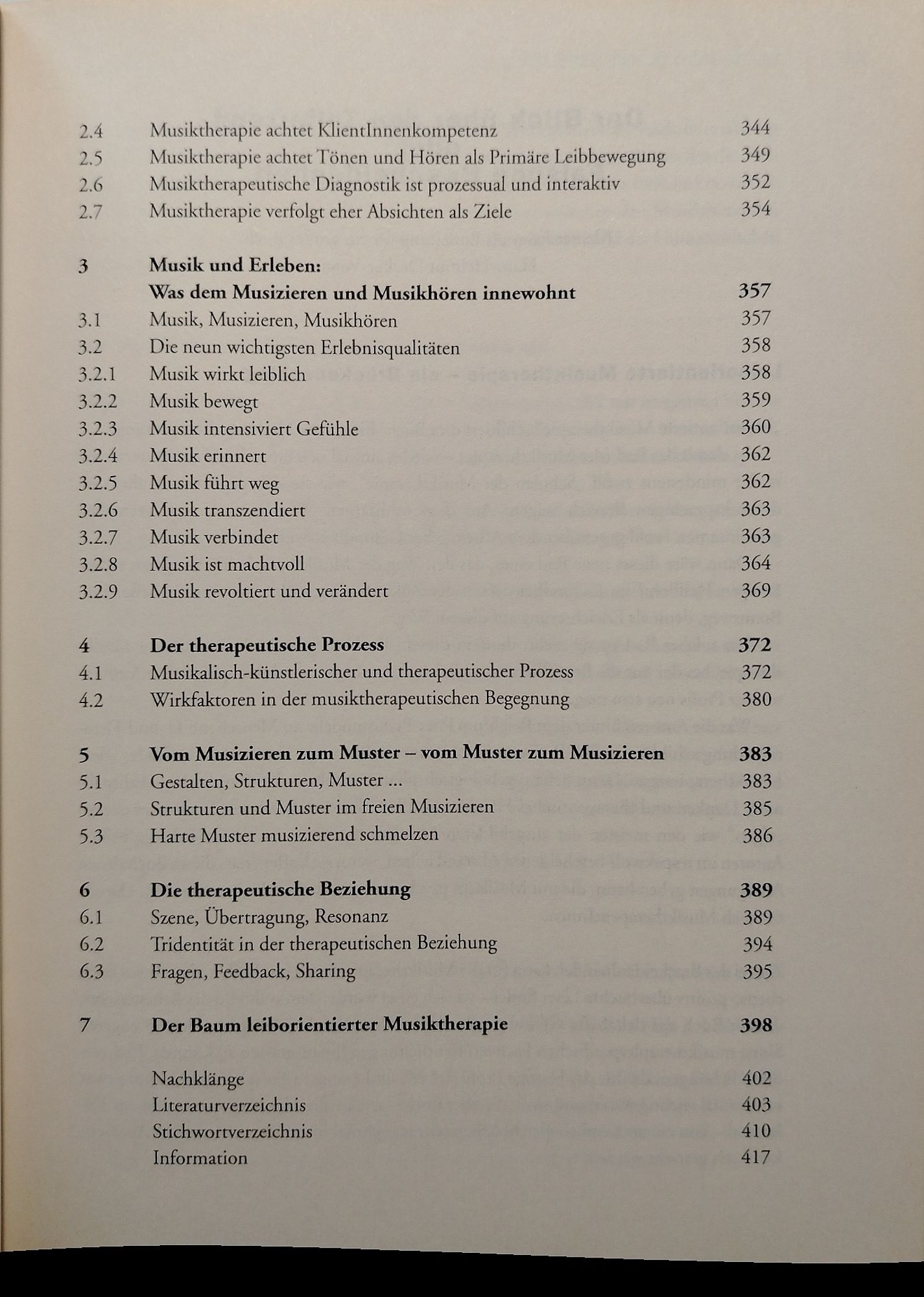 2.4 Musiktherapie achtet KlientInnenkompetenz 344
2.5 Musiktherapie achtet Tönen und Hören als Primäre Leibbewegung 349
2.6 Musiktherapeutische Diagnostik ist prozessual und interaktiv 352
2.7 Musiktherapie verfolgt eher Absichten als Ziele 354

3 Musik und Erleben: Was dem Musizieren und Musikhören innewohnt 357
3.1 Musik, Musizieren, Musikhören 357
3.2 Die neun wichtigsten Erlebnisqualitäten 358
3.2.1 Musik wirkt leiblich 358
3.2.2 Musik bewegt 359
3.2.3 Musik intensiviert Gefühle 360
3.2.4 Musik erinnert 362
3.2.5 Musik führt weg 362
3.2.6 Musik transzendiert 363
3.2.7 Musik verbindet 363
3.2.8 Musik ist machtvoll 364
3.2.9 Musik revoltiert und verändert 369

4 Der therapeutische Prozess 372
4.1 Musikalisch-künstlerischer und therapeutischer Prozess 372
4.2 Wirkfaktoren in der musiktherapeutischen Begegnung 380

5 Vom Musizieren zum Muster – vom Muster zum Musizieren 383
5.1 Gestalten, Strukturen, Muster ... 383
5.2 Strukturen und Muster im freien Musizieren 385
5.3 Harte Muster musizierend schmelzen 386

6 Die therapeutische Beziehung 389
6.1 Szene, Übertragung, Resonanz 389
6.2 Tridentität in der therapeutischen Beziehung 394
6.3 Fragen, Feedback, Sharing 395

7 Der Baum leiborientierter Musiktherapie 398

Nachklänge 402
Literaturverzeichnis 403
Stichwortverzeichnis 410
Information 417